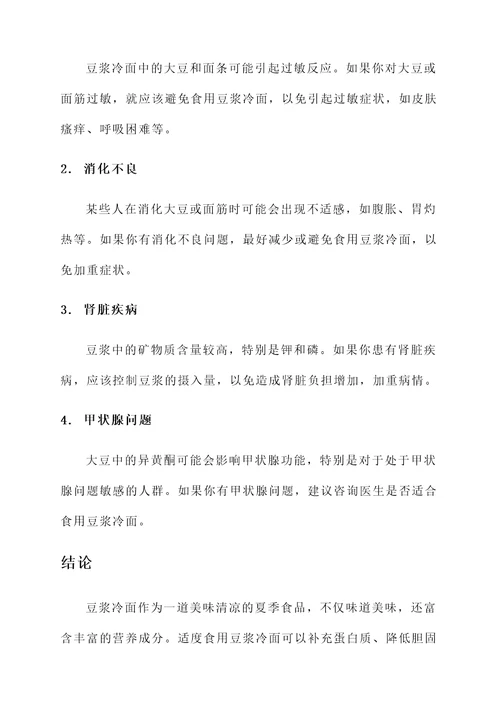 豆浆冷面中的大豆和面条可能引起过敏反应。如果你对大豆或面筋过敏，就应该避免食用豆浆冷面，以免引起过敏症状，如皮肤瘙痒、呼吸困难等。

2. 消化不良

某些人在消化大豆或面筋时可能会出现不适感，如腹胀、胃灼热等。如果你有消化不良问题，最好减少或避免食用豆浆冷面，以免加重症状。

3. 肾脏疾病

豆浆中的矿物质含量较高，特别是钾和磷。如果你患有肾脏疾病，应该控制豆浆的摄入量，以免造成肾脏负担增加，加重病情。

4. 甲状腺问题

大豆中的异黄酮可能会影响甲状腺功能，特别是对于处于甲状腺问题敏感的人群。如果你有甲状腺问题，建议咨询医生是否适合食用豆浆冷面。

结论

豆浆冷面作为一道美味清凉的夏季食品，不仅味道美味，还富含丰富的营养成分。适度食用豆浆冷面可以补充蛋白质、降低胆固